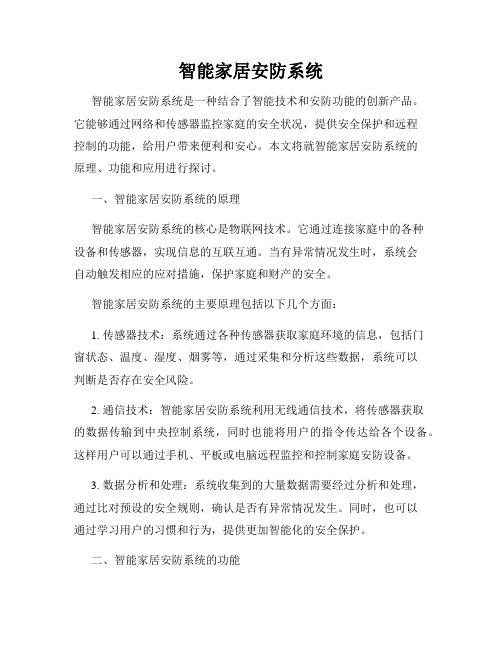 智能家居安防系统

智能家居安防系统是一种结合了智能技术和安防功能的创新产品。它能够通过网络和传感器监控家庭的安全状况，提供安全保护和远程控制的功能，给用户带来便利和安心。本文将就智能家居安防系统的原理、功能和应用进行探讨。

一、智能家居安防系统的原理

智能家居安防系统的核心是物联网技术。它通过连接家庭中的各种设备和传感器，实现信息的互联互通。当有异常情况发生时，系统会自动触发相应的应对措施，保护家庭和财产的安全。

智能家居安防系统的主要原理包括以下几个方面：

1. 传感器技术：系统通过各种传感器获取家庭环境的信息，包括门窗状态、温度、湿度、烟雾等，通过采集和分析这些数据，系统可以判断是否存在安全风险。

2. 通信技术：智能家居安防系统利用无线通信技术，将传感器获取的数据传输到中央控制系统，同时也能将用户的指令传达给各个设备。这样用户可以通过手机、平板或电脑远程监控和控制家庭安防设备。

3. 数据分析和处理：系统收集到的大量数据需要经过分析和处理，通过比对预设的安全规则，确认是否有异常情况发生。同时，也可以通过学习用户的习惯和行为，提供更加智能化的安全保护。

二、智能家居安防系统的功能